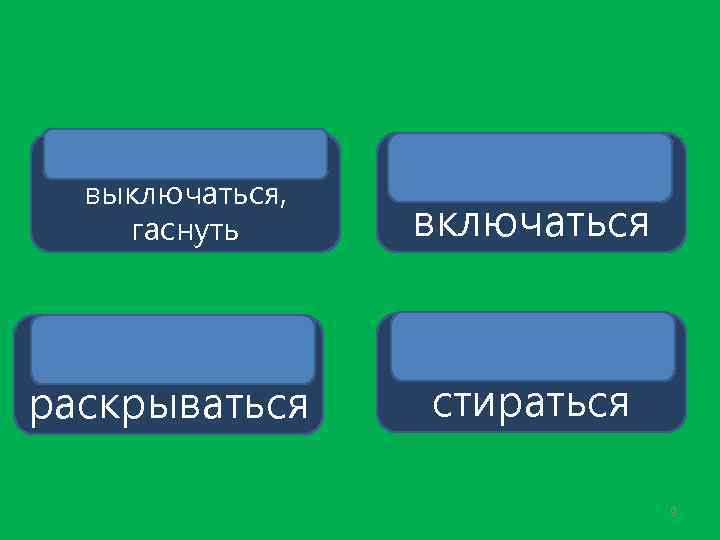 выключаться, гаснуть

включаться

раскрываться

стираться

9